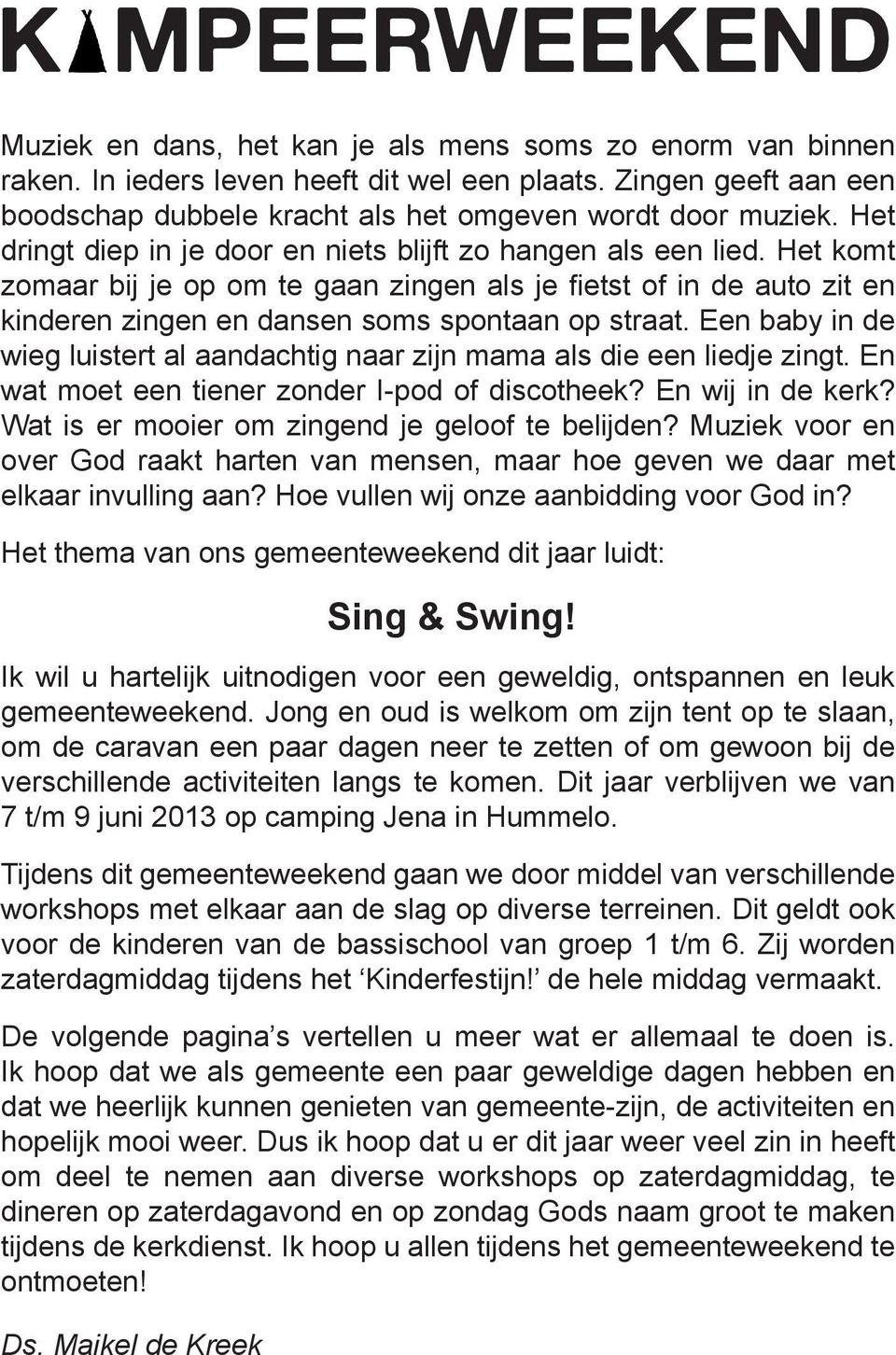 KAMPEERWEEKEND

Muziek en dans, het kan je als mens soms zo enorm van binnen raken. In ieders leven heeft dit wel een plaats. Zingen geeft aan een boodschap dubbele kracht als het omgeven wordt door muziek. Het dringt diep in je door en niets blijft zo hangen als een lied. Het komt zomaar bij je op om te gaan zingen als je fietst of in de auto zit en kinderen zingen en dansen soms spontaan op straat. Een baby in de wieg luistert al aandachtig naar zijn mama als die een liedje zingt. En wat moet een tiener zonder I-pod of discotheek? En wij in de kerk? Wat is er mooier om zingend je geloof te belijden? Muziek voor en over God raakt harten van mensen, maar hoe geven we daar met elkaar invulling aan? Hoe vullen wij onze aanbidding voor God in?

Het thema van ons gemeenteweekend dit jaar luidt:

Sing & Swing!

Ik wil u hartelijk uitnodigen voor een geweldig, ontspannen en leuk gemeenteweekend. Jong en oud is welkom om zijn tent op te slaan, om de caravan een paar dagen neer te zetten of om gewoon bij de verschillende activiteiten langs te komen. Dit jaar verblijven we van 7 t/m 9 juni 2013 op camping Jena in Hummelo.

Tijdens dit gemeenteweekend gaan we door middel van verschillende workshops met elkaar aan de slag op diverse terreinen. Dit geldt ook voor de kinderen van de bassischool van groep 1 t/m 6. Zij worden zaterdagmiddag tijdens het ‘Kinderfestijn!’ de hele middag vermaakt.

De volgende pagina’s vertellen u meer wat er allemaal te doen is. Ik hoop dat we als gemeente een paar geweldige dagen hebben en dat we heerlijk kunnen genieten van gemeente-zijn, de activiteiten en hopelijk mooi weer. Dus ik hoop dat u er dit jaar weer veel zin in heeft om deel te nemen aan diverse workshops op zaterdagmiddag, te dineren op zaterdagavond en op zondag Gods naam groot te maken tijdens de kerkdienst. Ik hoop u allen tijdens het gemeenteweekend te ontmoeten!

Ds. Maikel de Kreek